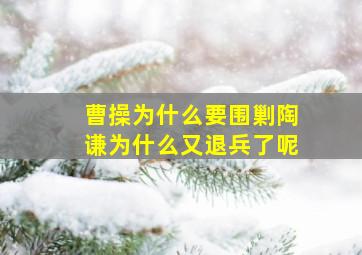 曹操为什么要围剿陶谦为什么又退兵了呢